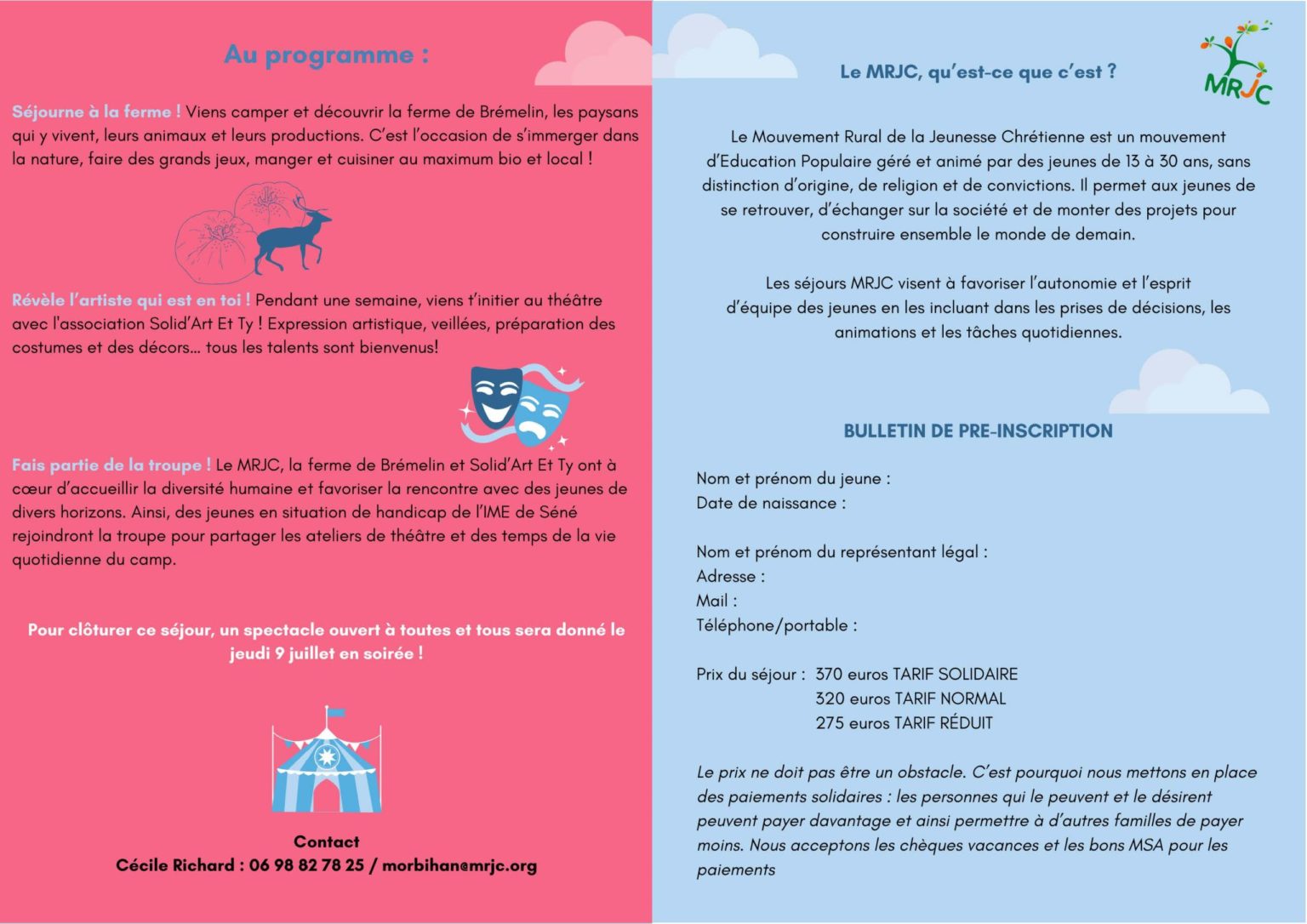 Au programme :

Séjourne à la ferme ! Viens camper et découvrir la ferme de Brémelin, les paysans qui y vivent, leurs animaux et leurs productions. C'est l'occasion de s'immerger dans la nature, faire des grands jeux, manger et cuisiner au maximum bio et local !

Révèle l'artiste qui est en toi ! Pendant une semaine, viens t'initier au théâtre avec l'association Solid'Art Et Ty ! Expression artistique, veillées, préparation des costumes et des décors... tous les talents sont bienvenus!

Fais partie de la troupe ! Le MRJC, la ferme de Brémelin et Solid'Art Et Ty ont à cœur d'accueillir la diversité humaine et favoriser la rencontre avec des jeunes de divers horizons. Ainsi, des jeunes en situation de handicap de l'IME de Séné rejoindront la troupe pour partager les ateliers de théâtre et des temps de la vie quotidienne du camp.

Pour clôturer ce séjour, un spectacle ouvert à toutes et tous sera donné le jeudi 9 juillet en soirée !

Contact
Cécile Richard : 06 98 82 78 25 / morbihan@mrjc.org

Le MRJC, qu'est-ce que c'est ?

MRJC

Le Mouvement Rural de la Jeunesse Chrétienne est un mouvement d'Education Populaire géré et animé par des jeunes de 13 à 30 ans, sans distinction d'origine, de religion et de convictions. Il permet aux jeunes de se retrouver, d'échanger sur la société et de monter des projets pour construire ensemble le monde de demain.

Les séjours MRJC visent à favoriser l'autonomie et l'esprit d'équipe des jeunes en les incluant dans les prises de décisions, les animations et les tâches quotidiennes.

BULLETIN DE PRE-INSCRIPTION

Nom et prénom du jeune :
Date de naissance :

Nom et prénom du représentant légal :
Adresse :
Mail :
Téléphone/portable :

Prix du séjour : 370 euros TARIF SOLIDAIRE
320 euros TARIF NORMAL
275 euros TARIF RÉDUIT

Le prix ne doit pas être un obstacle. C'est pourquoi nous mettons en place des paiements solidaires : les personnes qui le peuvent et le désirent peuvent payer davantage et ainsi permettre à d'autres familles de payer moins. Nous acceptons les chèques vacances et les bons MSA pour les paiements